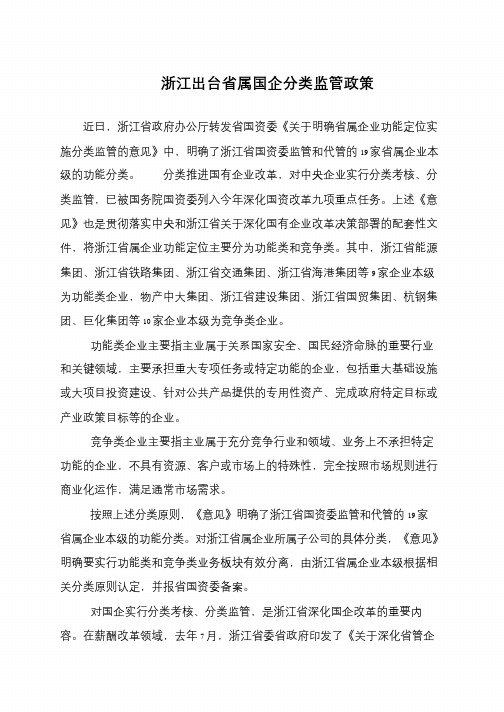 浙江出台省属国企分类监管政策

近日，浙江省政府办公厅转发省国资委《关于明确省属企业功能定位实施分类监管的意见》中，明确了浙江省国资委监管和代管的19家省属企业本级的功能分类。 分类推进国有企业改革，对中央企业实行分类考核、分类监管，已被国务院国资委列入今年深化国资改革九项重点任务。上述《意见》也是贯彻落实中央和浙江省关于深化国有企业改革决策部署的配套性文件，将浙江省属企业功能定位主要分为功能类和竞争类。其中，浙江省能源集团、浙江省铁路集团、浙江省交通集团、浙江省海港集团等9家企业本级为功能类企业，物产中大集团、浙江省建设集团、浙江省国贸集团、杭钢集团、巨化集团等10家企业本级为竞争类企业。

功能类企业主要指主业属于关系国家安全、国民经济命脉的重要行业和关键领域，主要承担重大专项任务或特定功能的企业，包括重大基础设施或大项目投资建设、针对公共产品提供的专用性资产、完成政府特定目标或产业政策目标等的企业。

竞争类企业主要指主业属于充分竞争行业和领域、业务上不承担特定功能的企业，不具有资源、客户或市场上的特殊性，完全按照市场规则进行商业化运作，满足通常市场需求。

按照上述分类原则，《意见》明确了浙江省国资委监管和代管的19家省属企业本级的功能分类。对浙江省属企业所属子公司的具体分类，《意见》明确要实行功能类和竞争类业务板块有效分离，由浙江省属企业本级根据相关分类原则认定，并报省国资委备案。

对国企实行分类考核、分类监管，是浙江省深化国企改革的重要内容。在薪酬改革领域，去年7月，浙江省委省政府印发了《关于深化省管企